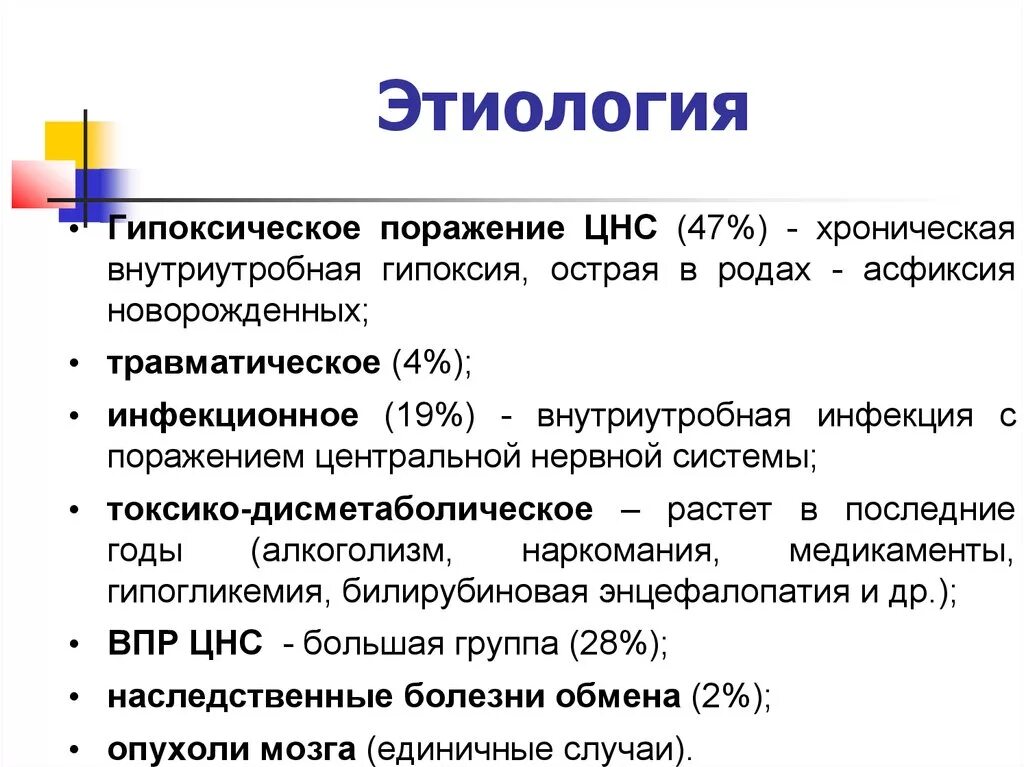 Этиология

• Гипоксическое поражение ЦНС (47%) - хроническая внутриутробная гипоксия, острая в родах - асфиксия новорожденных;
• травматическое (4%);
• инфекционное (19%) - внутриутробная инфекция с поражением центральной нервной системы;
• токсико-дисметаболическое – растет в последние годы (алкоголизм, наркомания, медикаменты, гипогликемия, билирубиновая энцефалопатия и др.);
• ВПР ЦНС - большая группа (28%);
• наследственные болезни обмена (2%);
• опухоли мозга (единичные случаи).